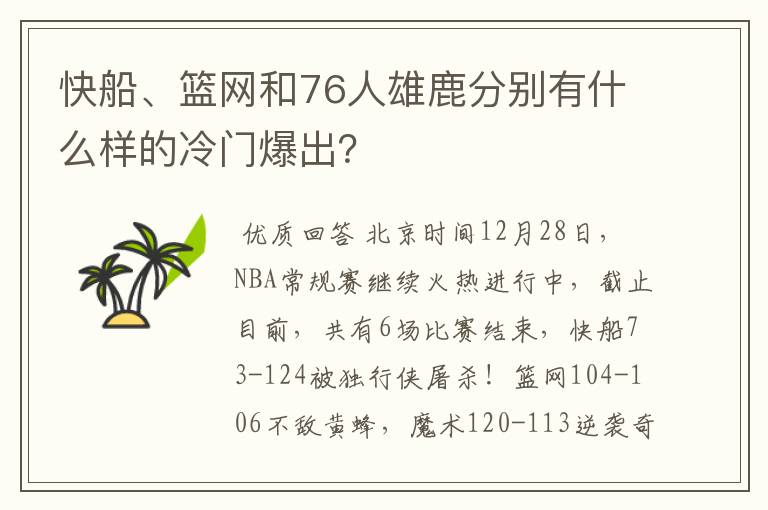 快船、篮网和76人雄鹿分别有什么样的冷门爆出?

优质回答 北京时间12月28日，NBA常规赛继续火热进行中，截止目前，共有6场比赛结束，快船73-124被独行侠屠杀！篮网104-106不敌黄蜂，魔术120-113逆袭奇